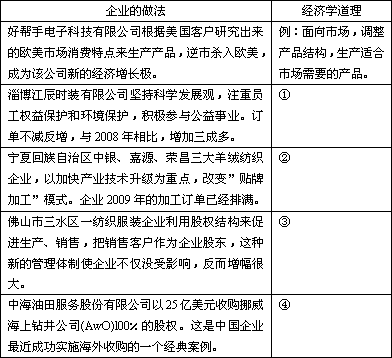 | 企业的做法 | 经济学道理 |
|---|---|
| 好帮手电子科技有限公司根据美国客户研究出来的欧美市场消费特点来生产产品，逆市杀入欧美，成为该公司新的经济增长极。 | 例：面向市场，调整产品结构，生产适合市场需要的产品。 |
| 淄博江辰时装有限公司坚持科学发展观，注重员工权益保护和环境保护，积极参与公益事业。订单不减反增，与 2008 年相比，增加三成多。 | ① |
| 宁夏回族自治区中银、嘉源、荣昌三大羊绒纺织企业，以加快产业技术升级为重点，改变”贴牌加工”模式。企业 2009 年的加工订单已经排满。 | ② |
| 佛山市三水区一纺织服装企业利用股权结构来促进生产、销售，把销售客户作为企业股东，这种新的管理体制使企业不仅没受影响，反而增幅很大。 | ③ |
| 中海油田服务股份有限公司以 25 亿美元收购挪威海上钻井公司(AwO)100% 的股权。这是中国企业最近成功实施海外收购的一个经典案例。 | ④ |